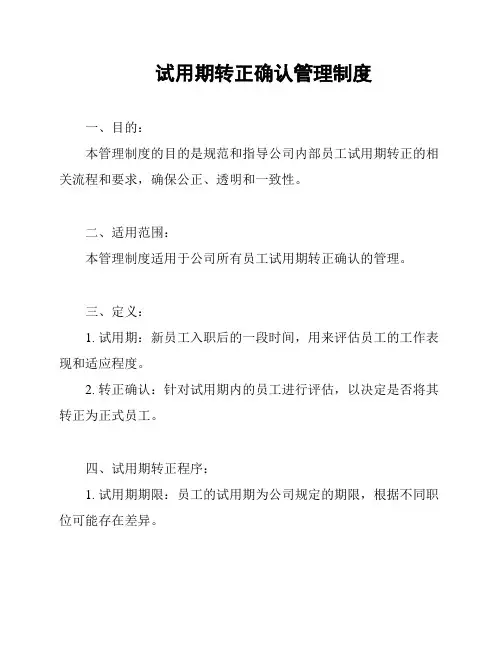 试用期转正确认管理制度

一、目的：

本管理制度的目的是规范和指导公司内部员工试用期转正的相关流程和要求，确保公正、透明和一致性。

二、适用范围：

本管理制度适用于公司所有员工试用期转正确认的管理。

三、定义：

1. 试用期：新员工入职后的一段时间，用来评估员工的工作表现和适应程度。

2. 转正确认：针对试用期内的员工进行评估，以决定是否将其转正为正式员工。

四、试用期转正程序：

1. 试用期期限：员工的试用期为公司规定的期限，根据不同职位可能存在差异。